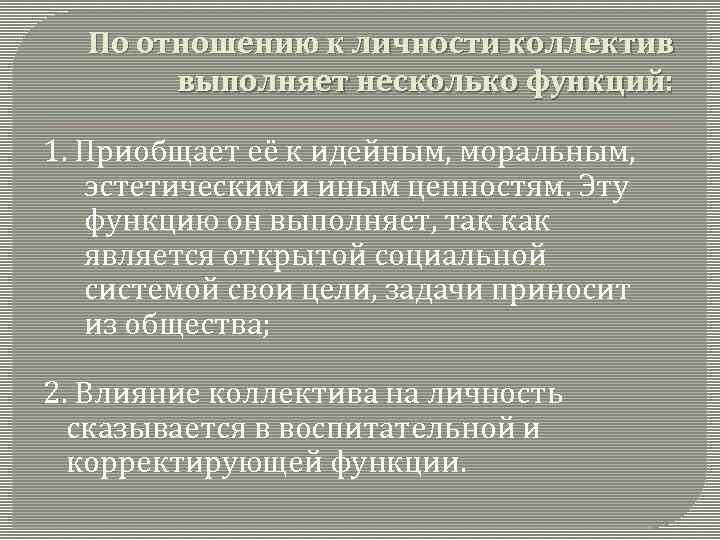 По отношению к личности коллектив выполняет несколько функций:

1. Приобщает её к идейным, моральным, эстетическим и иным ценностям. Эту функцию он выполняет, так как является открытой социальной системой свои цели, задачи приносит из общества;

2. Влияние коллектива на личность сказывается в воспитательной и корректирующей функции.